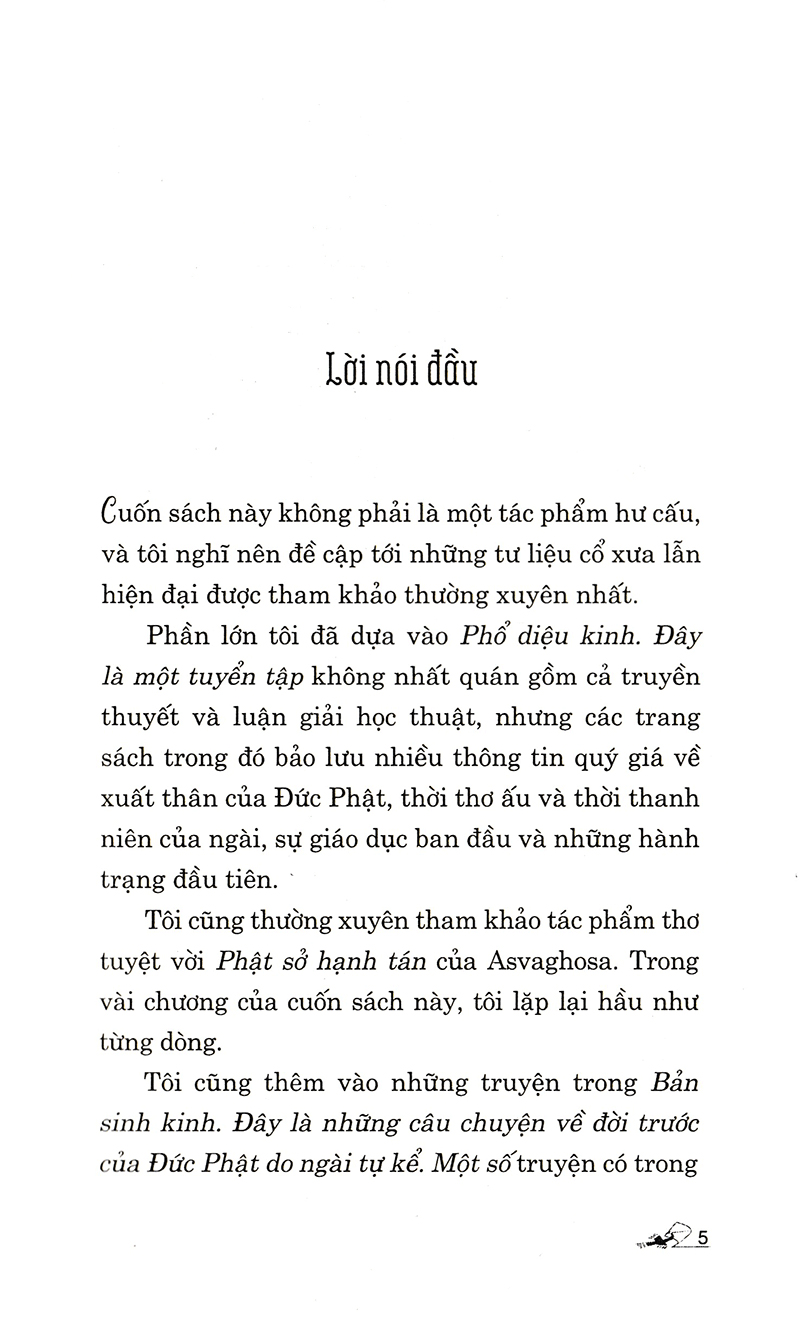 Lời nói đầu

Cuốn sách này không phải là một tác phẩm hư cấu, và tôi nghĩ nên đề cập tới những tư liệu cổ xưa lẫn hiện đại được tham khảo thường xuyên nhất.

Phần lớn tôi đã dựa vào Phổ diệu kinh. Đây là một tuyển tập không nhất quán gồm cả truyền thuyết và luận giải học thuật, nhưng các trang sách trong đó bảo lưu nhiều thông tin quý giá về xuất thân của Đức Phật, thời thơ ấu và thời thanh niên của ngài, sự giáo dục ban đầu và những hành trạng đầu tiên.

Tôi cũng thường xuyên tham khảo tác phẩm thơ tuyệt vời Phật sở hạnh tán của Asvaghosa. Trong vài chương của cuốn sách này, tôi lặp lại hầu như từng dòng.

Tôi cũng thêm vào những truyện trong Bản sinh kinh. Đây là những câu chuyện về đời trước của Đức Phật do ngài tự kể. Một số truyện có trong

5